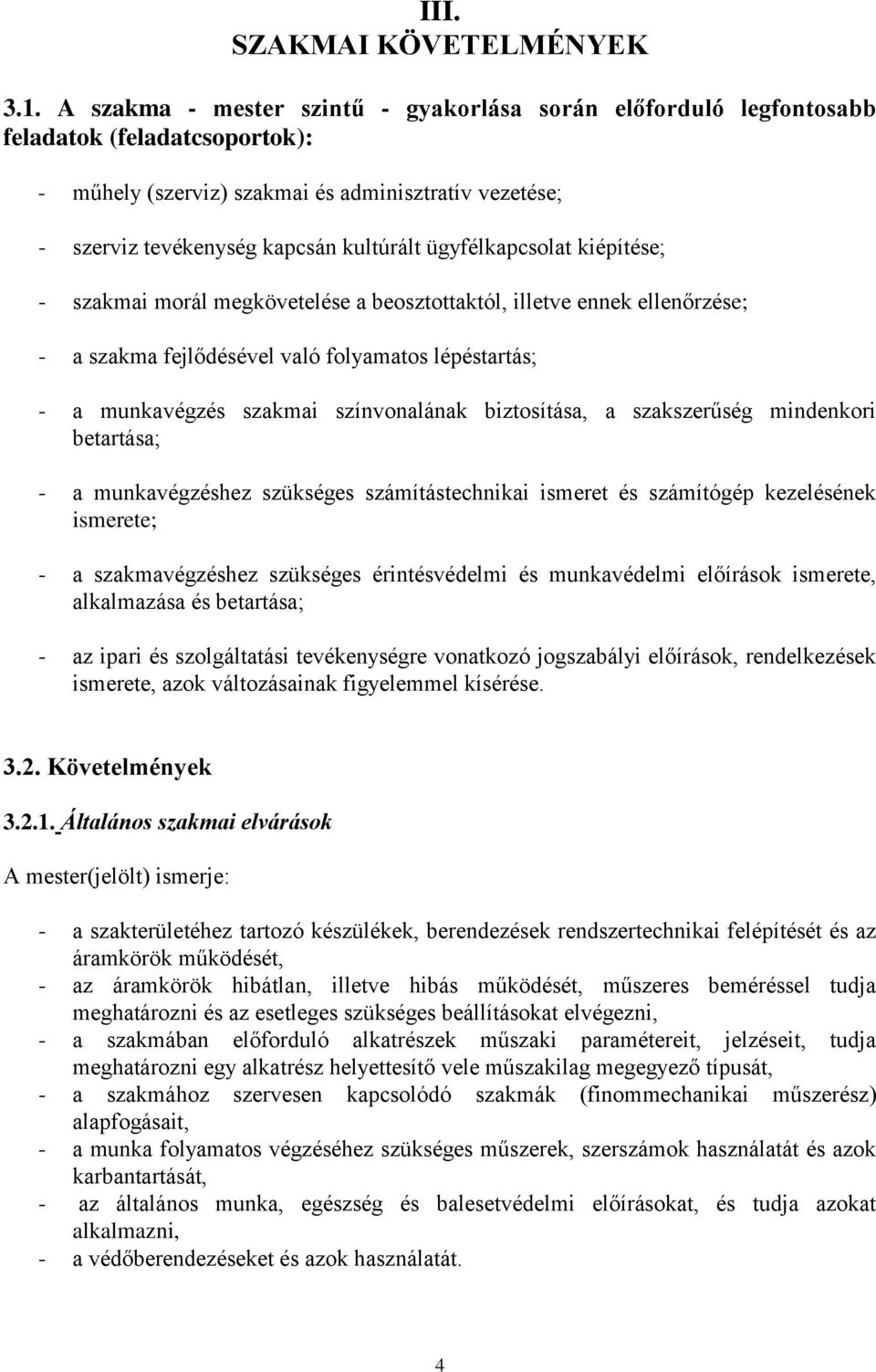 III.
SZAKMAI KÖVETELMÉNYEK

3.1. A szakma - mester szintű - gyakorlása során előforduló legfontosabb feladatok (feladatcsoportok):

- műhely (szerviz) szakmai és adminisztratív vezetése;

- szerviz tevékenység kapcsán kultúrált ügyfélkapcsolat kiépítése;

- szakmai morál megkövetelése a beosztottaktól, illetve ennek ellenőrzése;

- a szakma fejlődésével való folyamatos lépéstartás;

- a munkavégzés szakmai színvonalának biztosítása, a szakszerűség mindenkori betartása;

- a munkavégzéshez szükséges számítástechnikai ismeret és számítógép kezelésének ismerete;

- a szakmavégzéshez szükséges érintésvédelmi és munkavédelmi előírások ismerete, alkalmazása és betartása;

- az ipari és szolgáltatási tevékenységre vonatkozó jogszabályi előírások, rendelkezések ismerete, azok változásainak figyelemmel kísérése.

3.2. Követelmények

3.2.1. Általános szakmai elvárások

A mester(jelölt) ismerje:

- a szakterületéhez tartozó készülékek, berendezések rendszertechnikai felépítését és az áramkörök működését,
- az áramkörök hibátlan, illetve hibás működését, műszeres beméréssel tudja meghatározni és az esetleges szükséges beállításokat elvégezni,
- a szakmában előforduló alkatrészek műszaki paramétereit, jelzéseit, tudja meghatározni egy alkatrész helyettesítő vele műszakilag megegyező típusát,
- a szakmához szervesen kapcsolódó szakmák (finommechanikai műszerész) alapfogásait,
- a munka folyamatos végzéséhez szükséges műszerek, szerszámok használatát és azok karbantartását,
- az általános munka, egészség és balesetvédelmi előírásokat, és tudja azokat alkalmazni,
- a védőberendezéseket és azok használatát.

4